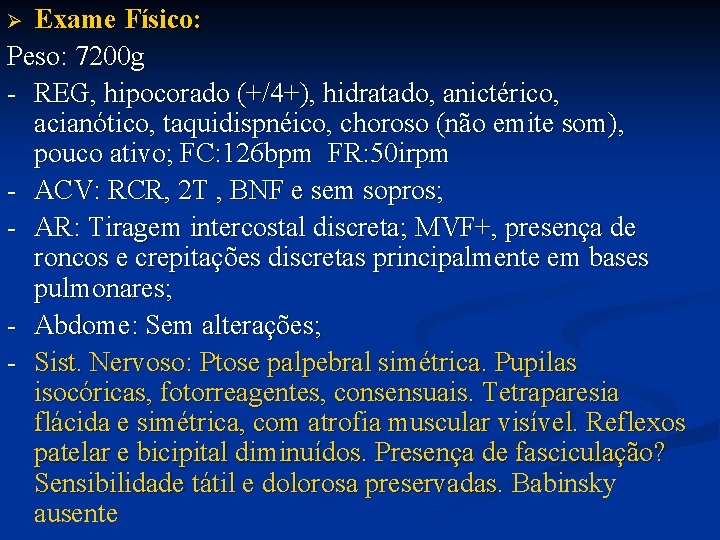 ➢ Exame Físico:

Peso: 7200g

- REG, hipocorado (+/4+), hidratado, anictérico, acianótico, taquidispnéico, choroso (não emite som), pouco ativo; FC:126bpm FR:50irpm
- ACV: RCR, 2T , BNF e sem sopros;
- AR: Tiragem intercostal discreta; MVF+, presença de roncos e crepitações discretas principalmente em bases pulmonares;
- Abdome: Sem alterações;
- Sist. Nervoso: Ptose palpebral simétrica. Pupilas isocóricas, fotorreagentes, consensuais. Tetraparesia flácida e simétrica, com atrofia muscular visível. Reflexos patelar e bicipital diminuídos. Presença de fasciculação? Sensibilidade tátil e dolorosa preservadas. Babinsky ausente